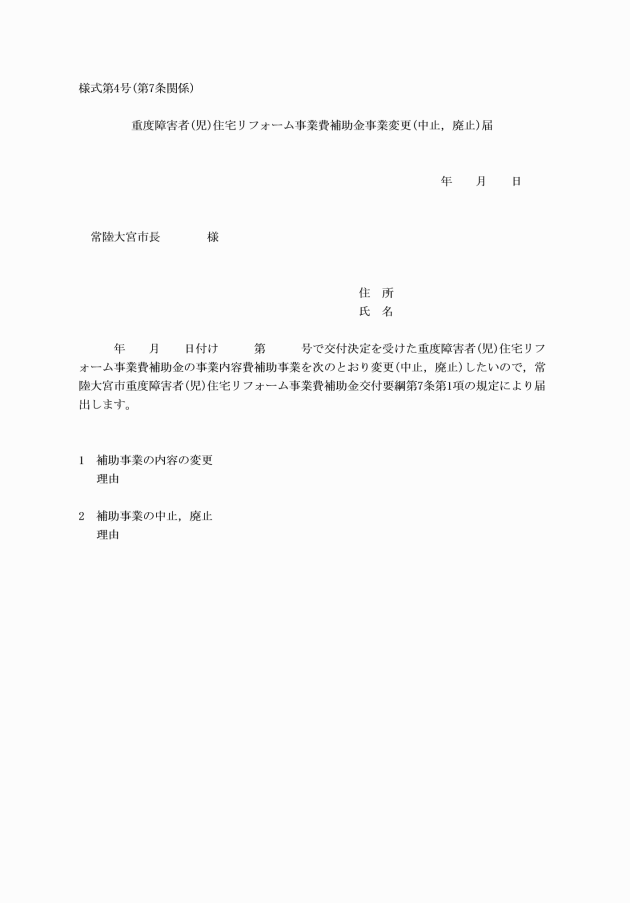 様式第4号(第7条関係)

重度障害者(児)住宅リフォーム事業費補助金事業変更(中止，廃止)届

年　　月　　日

常陸大宮市長　　　　様

住　所
氏　名

年　　月　　日付け　　　第　　　号で交付決定を受けた重度障害者(児)住宅リフォーム事業費補助金の事業内容費補助事業を次のとおり変更(中止，廃止)したいので，常陸大宮市重度障害者(児)住宅リフォーム事業費補助金交付要綱第7条第1項の規定により届出します。

1　補助事業の内容の変更
　理由

2　補助事業の中止，廃止
　理由